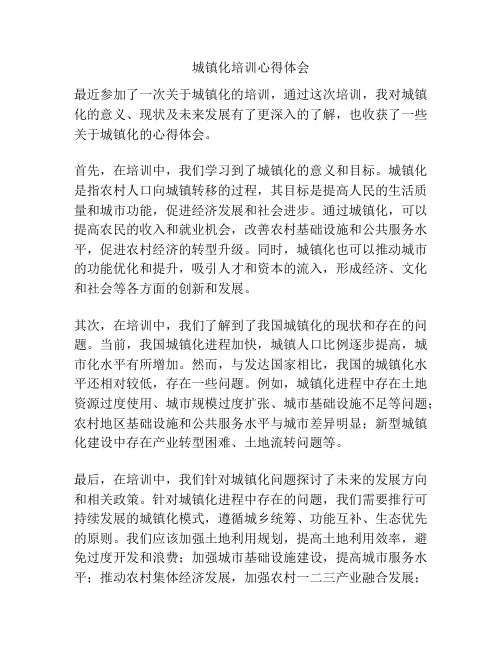 城镇化培训心得体会

最近参加了一次关于城镇化的培训，通过这次培训，我对城镇化的意义、现状及未来发展有了更深入的了解，也收获了一些关于城镇化的心得体会。

首先，在培训中，我们学习到了城镇化的意义和目标。城镇化是指农村人口向城镇转移的过程，其目标是提高人民的生活质量和城市功能，促进经济发展和社会进步。通过城镇化，可以提高农民的收入和就业机会，改善农村基础设施和公共服务水平，促进农村经济的转型升级。同时，城镇化也可以推动城市的功能优化和提升，吸引人才和资本的流入，形成经济、文化和社会等各方面的创新和发展。

其次，在培训中，我们了解到了我国城镇化的现状和存在的问题。当前，我国城镇化进程加快，城镇人口比例逐步提高，城市化水平有所增加。然而，与发达国家相比，我国的城镇化水平还相对较低，存在一些问题。例如，城镇化进程中存在土地资源过度使用、城市规模过度扩张、城市基础设施不足等问题；农村地区基础设施和公共服务水平与城市差异明显；新型城镇化建设中存在产业转型困难、土地流转问题等。

最后，在培训中，我们针对城镇化问题探讨了未来的发展方向和相关政策。针对城镇化进程中存在的问题，我们需要推行可持续发展的城镇化模式，遵循城乡统筹、功能互补、生态优先的原则。我们应该加强土地利用规划，提高土地利用效率，避免过度开发和浪费；加强城市基础设施建设，提高城市服务水平；推动农村集体经济发展，加强农村一二三产业融合发展；